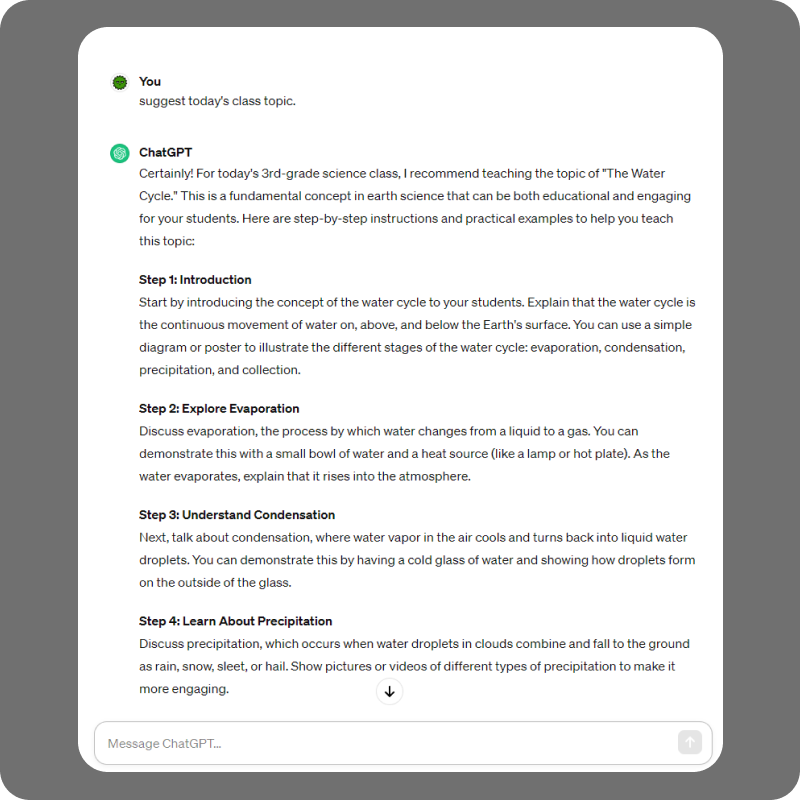 You
suggest today's class topic.

ChatGPT
Certainly! For today's 3rd-grade science class, I recommend teaching the topic of "The Water Cycle." This is a fundamental concept in earth science that can be both educational and engaging for your students. Here are step-by-step instructions and practical examples to help you teach this topic:

Step 1: Introduction
Start by introducing the concept of the water cycle to your students. Explain that the water cycle is the continuous movement of water on, above, and below the Earth's surface. You can use a simple diagram or poster to illustrate the different stages of the water cycle: evaporation, condensation, precipitation, and collection.

Step 2: Explore Evaporation
Discuss evaporation, the process by which water changes from a liquid to a gas. You can demonstrate this with a small bowl of water and a heat source (like a lamp or hot plate). As the water evaporates, explain that it rises into the atmosphere.

Step 3: Understand Condensation
Next, talk about condensation, where water vapor in the air cools and turns back into liquid water droplets. You can demonstrate this by having a cold glass of water and showing how droplets form on the outside of the glass.

Step 4: Learn About Precipitation
Discuss precipitation, which occurs when water droplets in clouds combine and fall to the ground as rain, snow, sleet, or hail. Show pictures or videos of different types of precipitation to make it more engaging.

Message ChatGPT...